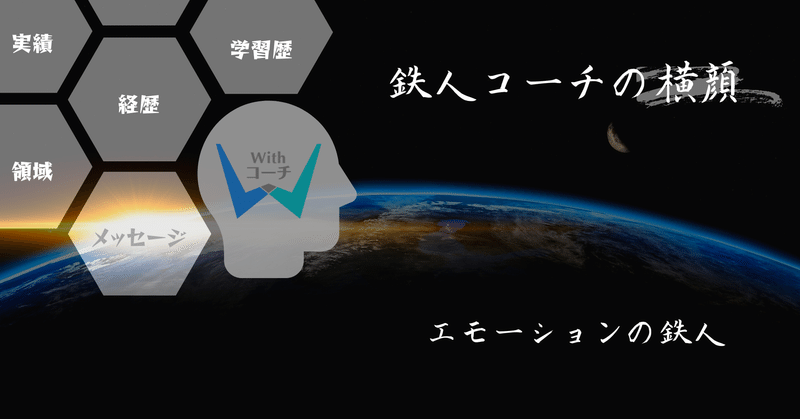 実績

学習歴

経歴

領域

メッセージ

With
コーチ

鉄人コーチの横顔

エモーションの鉄人